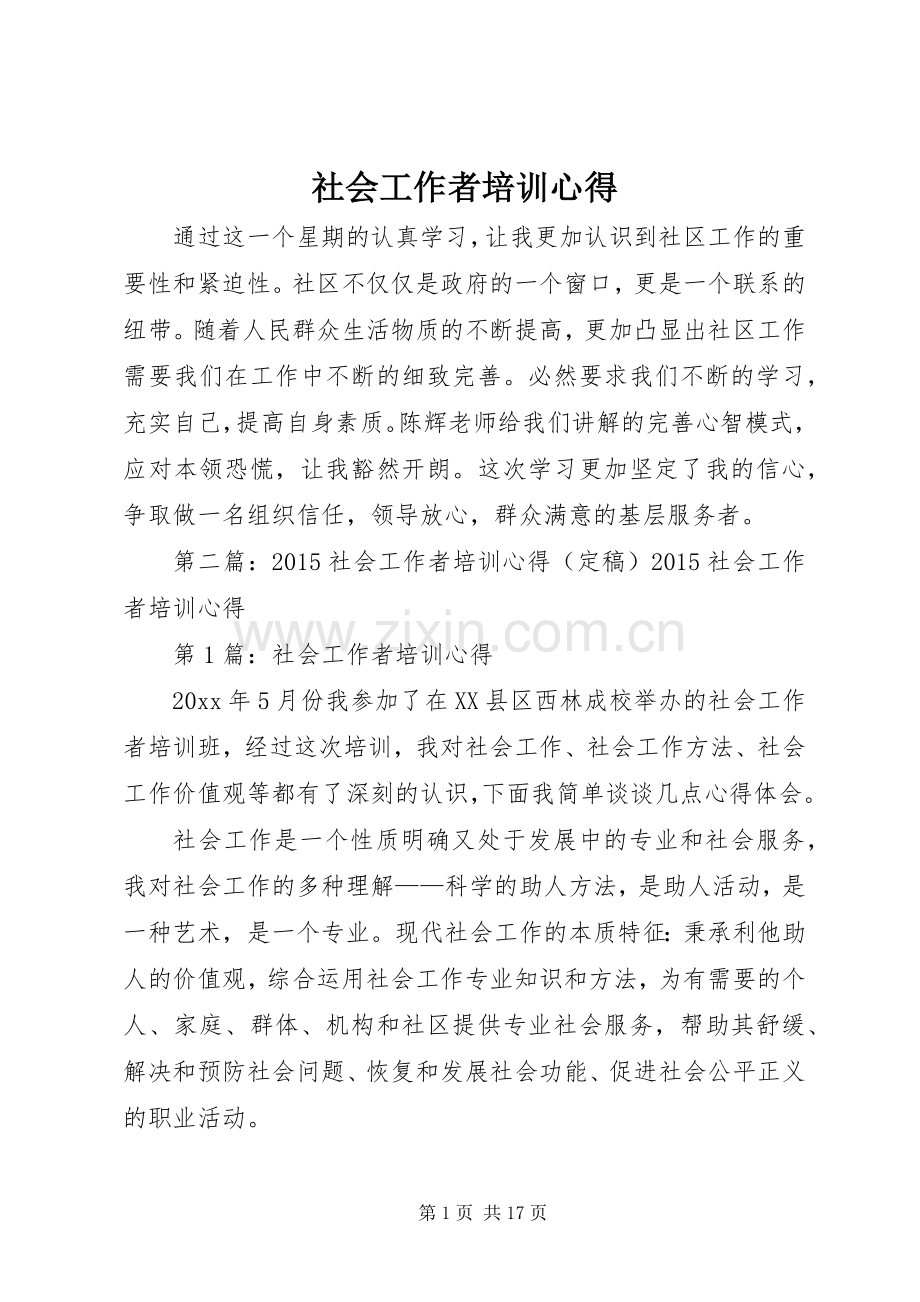 社会工作者培训心得

通过这一个星期的认真学习，让我更加认识到社区工作的重要性和紧迫性。社区不仅仅是政府的一个窗口，更是一个联系的纽带。随着人民群众生活物质的不断提高，更加凸显出社区工作需要我们在工作中不断的细致完善。必然要求我们不断的学习，充实自己，提高自身素质。陈辉老师给我们讲解的完善心智模式，应对本领恐慌，让我豁然开朗。这次学习更加坚定了我的信心，争取做一名组织信任，领导放心，群众满意的基层服务者。

第二篇：2015社会工作者培训心得（定稿）2015社会工作者培训心得

第1篇：社会工作者培训心得

20xx年5月份我参加了在XX县区西林成校举办的社会工作者培训班，经过这次培训，我对社会工作、社会工作方法、社会工作价值观等都有了深刻的认识，下面我简单谈谈几点心得体会。

社会工作是一个性质明确又处于发展中的专业和社会服务，我对社会工作的多种理解——科学的助人方法，是助人活动，是一种艺术，是一个专业。现代社会工作的本质特征：秉承利他助人的价值观，综合运用社会工作专业知识和方法，为有需要的个人、家庭、群体、机构和社区提供专业社会服务，帮助其舒缓、解决和预防社会问题、恢复和发展社会功能、促进社会公平正义的职业活动。

第1页 共17页

www.zixin.com.cn